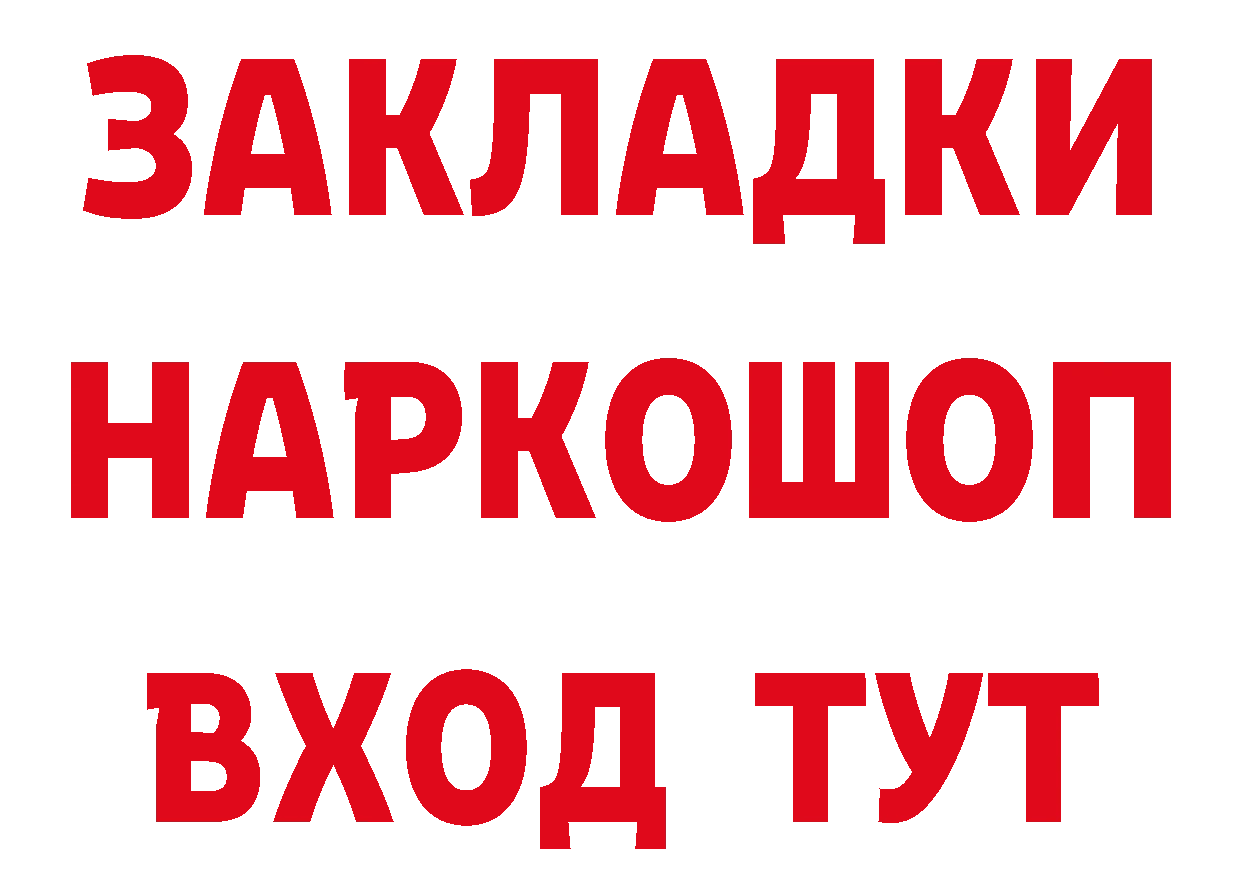 ЗАКЛАДКИ
НАРКОШОП
ВХОД ТУТ